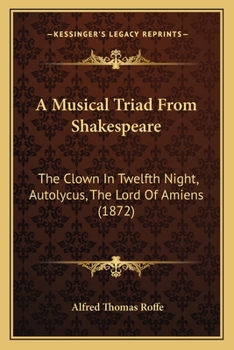 —KESSINGER'S LEGACY REPRINTS—

A Musical Triad From Shakespeare

The Clown In Twelfth Night, Autolycus, The Lord Of Amiens (1872)

Alfred Thomas Roffe